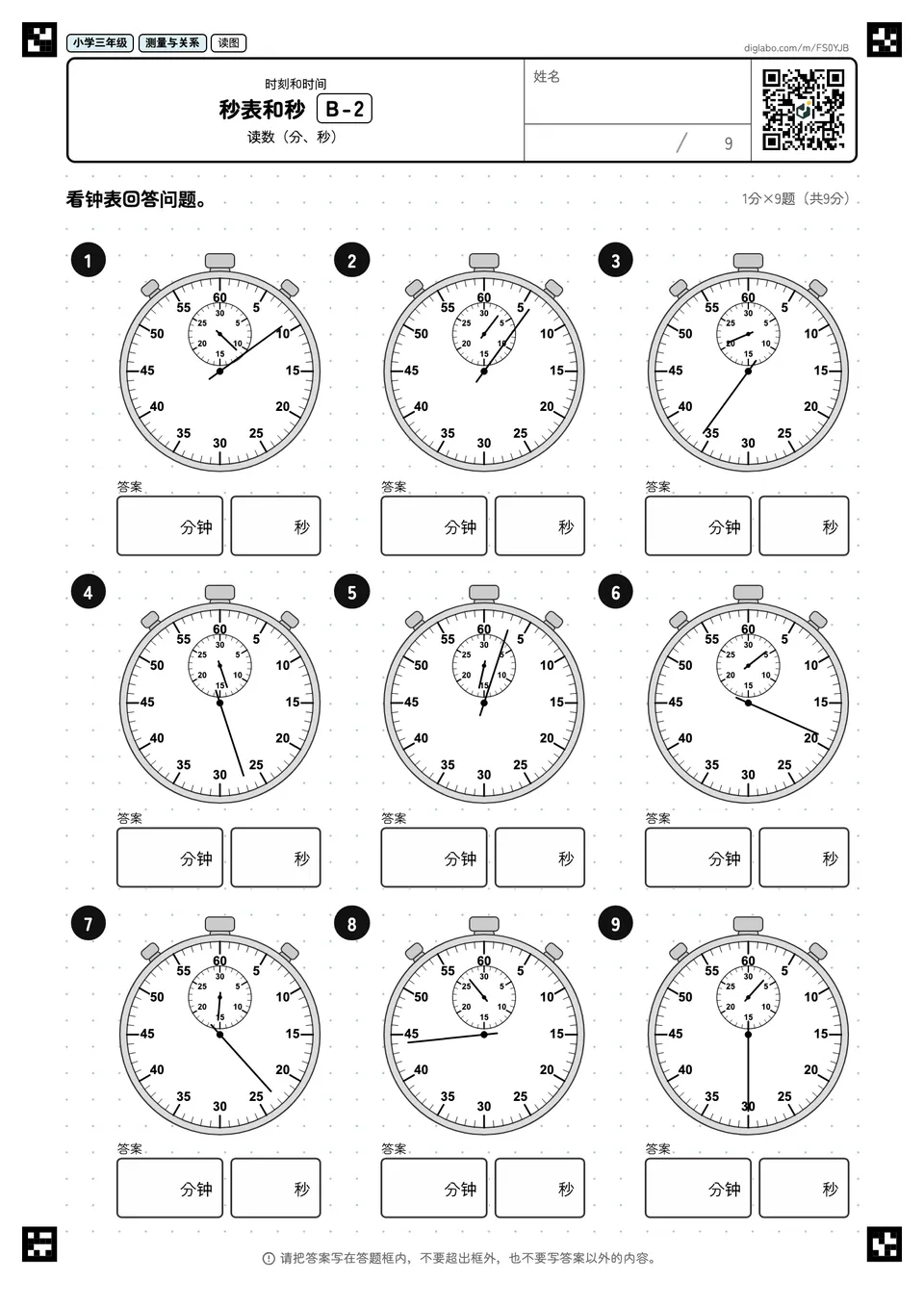 小学三年级 测量与关系 读图

diglabo.com/m/FS0YJB

时刻和时间
秒表和秒 B-2
读数（分、秒）

姓名

/ 9

看钟表回答问题。

1分×9题（共9分）

1
60 5 10 15 20 25 30 35 40 45 50 55
30 5 10 15 20 25
答案
分钟 秒

2
60 5 10 15 20 25 30 35 40 45 50 55
30 5 10 15 20 25
答案
分钟 秒

3
60 5 10 15 20 25 30 35 40 45 50 55
30 5 10 15 20 25
答案
分钟 秒

4
60 5 10 15 20 25 30 35 40 45 50 55
30 5 10 15 20 25
答案
分钟 秒

5
60 5 10 15 20 25 30 35 40 45 50 55
30 5 10 15 20 25
答案
分钟 秒

6
60 5 10 15 20 25 30 35 40 45 50 55
30 5 10 15 20 25
答案
分钟 秒

7
60 5 10 15 20 25 30 35 40 45 50 55
30 5 10 15 20 25
答案
分钟 秒

8
60 5 10 15 20 25 30 35 40 45 50 55
30 5 10 15 20 25
答案
分钟 秒

9
60 5 10 15 20 25 30 35 40 45 50 55
30 5 10 15 20 25
答案
分钟 秒

请把答案写在答题框内，不要超出框外，也不要写答案以外的内容。